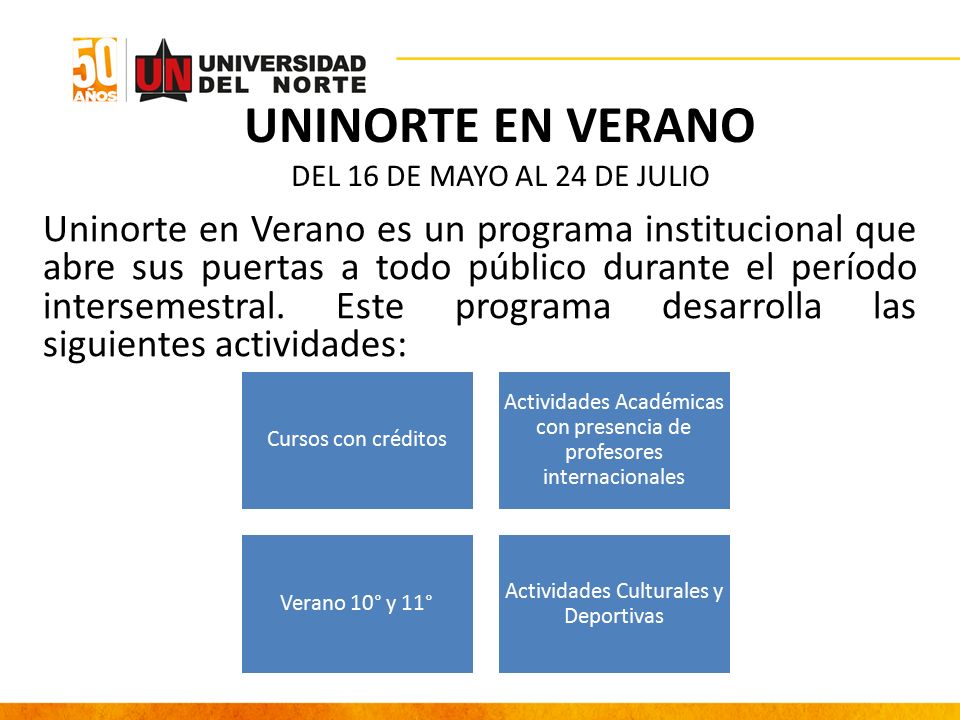 50 AÑOS
UN UNIVERSIDAD DEL NORTE

UNINORTE EN VERANO

DEL 16 DE MAYO AL 24 DE JULIO

Uninorte en Verano es un programa institucional que abre sus puertas a todo público durante el período intersemestral. Este programa desarrolla las siguientes actividades:

Cursos con créditos

Actividades Académicas con presencia de profesores internacionales

Verano 10° y 11°

Actividades Culturales y Deportivas